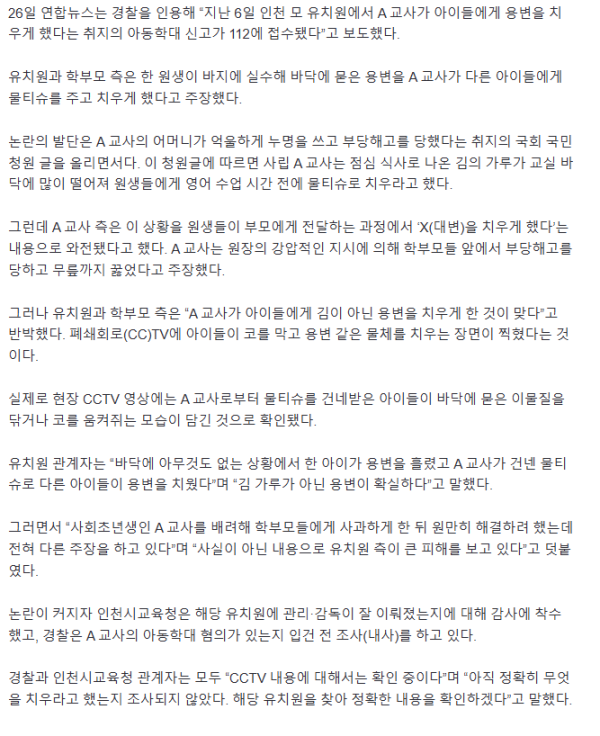 26일 연합뉴스는 경찰을 인용해 "지난 6일 인천 모 유치원에서 A 교사가 아이들에게 용변을 치우게 했다는 취지의 아동학대 신고가 112에 접수됐다"고 보도했다.

유치원과 학부모 측은 한 원생이 바지에 실수해 바닥에 묻은 용변을 A 교사가 다른 아이들에게 물티슈를 주고 치우게 했다고 주장했다.

논란의 발단은 A 교사의 어머니가 억울하게 누명을 쓰고 부당해고를 당했다는 취지의 국회 국민청원 글을 올리면서다. 이 청원글에 따르면 사립 A 교사는 점심 식사로 나온 김의 가루가 교실 바닥에 많이 떨어져 원생들에게 영어 수업 시간 전에 물티슈로 치우라고 했다.

그런데 A 교사 측은 이 상황을 원생들이 부모에게 전달하는 과정에서 'X(대변)을 치우게 했다'는 내용으로 와전됐다고 했다. A 교사는 원장의 강압적인 지시에 의해 학부모들 앞에서 부당해고를 당하고 무릎까지 꿇었다고 주장했다.

그러나 유치원과 학부모 측은 "A 교사가 아이들에게 김이 아닌 용변을 치우게 한 것이 맞다"고 반박했다. 폐쇄회로(CC)TV에 아이들이 코를 막고 용변 같은 물체를 치우는 장면이 찍혔다는 것이다.

실제로 현장 CCTV 영상에는 A 교사로부터 물티슈를 건네받은 아이들이 바닥에 묻은 이물질을 닦거나 코를 움켜쥐는 모습이 담긴 것으로 확인됐다.

유치원 관계자는 "바닥에 아무것도 없는 상황에서 한 아이가 용변을 흘렸고 A 교사가 건넨 물티슈로 다른 아이들이 용변을 치웠다"며 "김 가루가 아닌 용변이 확실하다"고 말했다.

그러면서 "사회초년생인 A 교사를 배려해 학부모들에게 사과하게 한 뒤 원만히 해결하려 했는데 전혀 다른 주장을 하고 있다"며 "사실이 아닌 내용으로 유치원 측이 큰 피해를 보고 있다"고 덧붙였다.

논란이 커지자 인천시교육청은 해당 유치원에 관리·감독이 잘 이뤄졌는지에 대해 감사에 착수했고, 경찰은 A 교사의 아동학대 혐의가 있는지 입건 전 조사(내사)를 하고 있다.

경찰과 인천시교육청 관계자는 모두 "CCTV 내용에 대해서는 확인 중이다"며 "아직 정확히 무엇을 치우라고 했는지 조사되지 않았다. 해당 유치원을 찾아 정확한 내용을 확인하겠다"고 말했다.